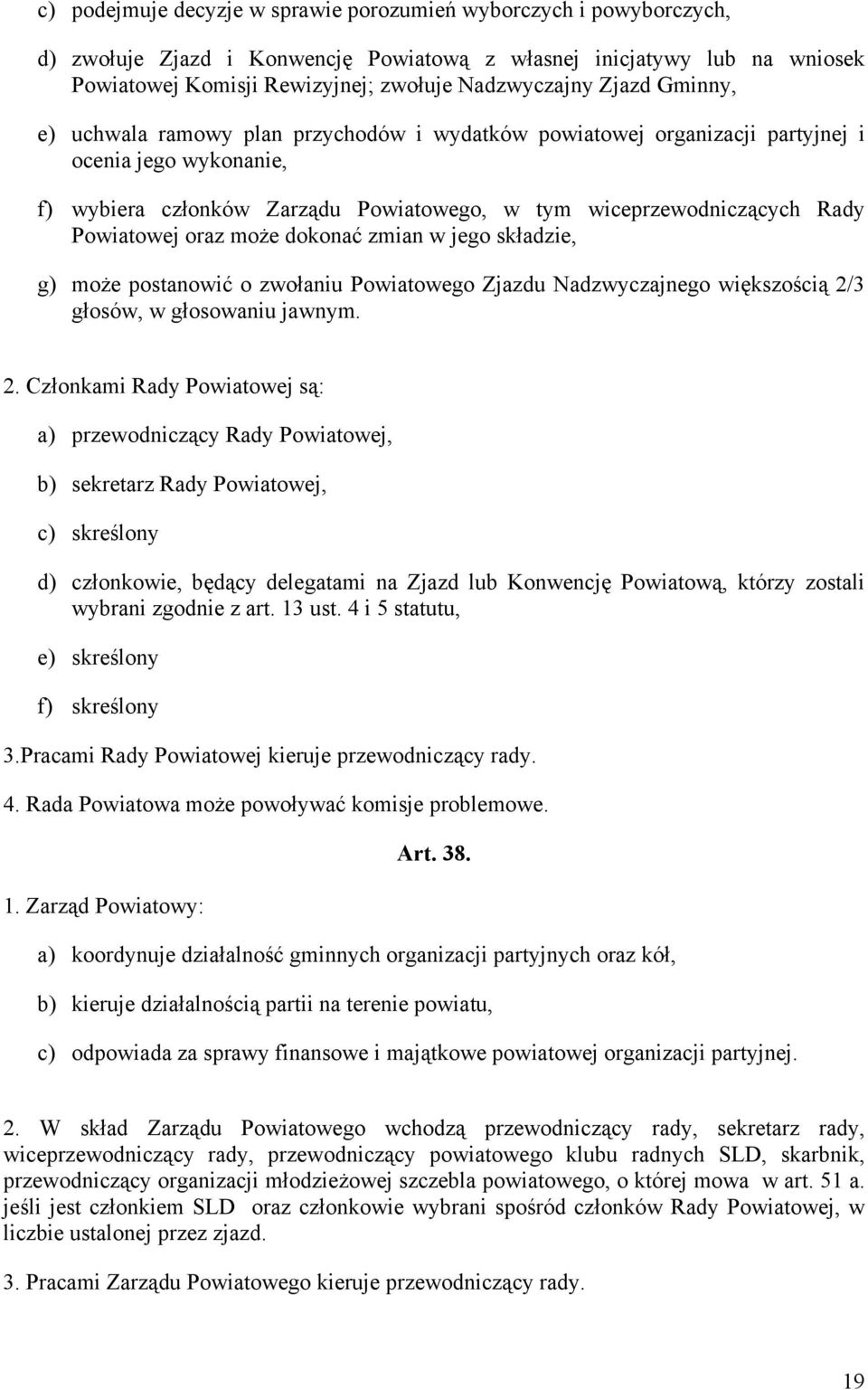 c) podejmuje decyzje w sprawie porozumień wyborczych i powyborczych,

d) zwołuje Zjazd i Konwencję Powiatową z własnej inicjatywy lub na wniosek Powiatowej Komisji Rewizyjnej; zwołuje Nadzwyczajny Zjazd Gminny,

e) uchwala ramowy plan przychodów i wydatków powiatowej organizacji partyjnej i ocenia jego wykonanie,

f) wybiera członków Zarządu Powiatowego, w tym wiceprzewodniczących Rady Powiatowej oraz może dokonać zmian w jego składzie,

g) może postanowić o zwołaniu Powiatowego Zjazdu Nadzwyczajnego większością 2/3 głosów, w głosowaniu jawnym.

2. Członkami Rady Powiatowej są:

a) przewodniczący Rady Powiatowej,

b) sekretarz Rady Powiatowej,

c) skreślony

d) członkowie, będący delegatami na Zjazd lub Konwencję Powiatową, którzy zostali wybrani zgodnie z art. 13 ust. 4 i 5 statutu,

e) skreślony

f) skreślony

3.Pracami Rady Powiatowej kieruje przewodniczący rady.

4. Rada Powiatowa może powoływać komisje problemowe.

Art. 38.

1. Zarząd Powiatowy:

a) koordynuje działalność gminnych organizacji partyjnych oraz kół,

b) kieruje działalnością partii na terenie powiatu,

c) odpowiada za sprawy finansowe i majątkowe powiatowej organizacji partyjnej.

2. W skład Zarządu Powiatowego wchodzą przewodniczący rady, sekretarz rady, wiceprzewodniczący rady, przewodniczący powiatowego klubu radnych SLD, skarbnik, przewodniczący organizacji młodzieżowej szczebla powiatowego, o której mowa w art. 51 a. jeśli jest członkiem SLD oraz członkowie wybrani spośród członków Rady Powiatowej, w liczbie ustalonej przez zjazd.

3. Pracami Zarządu Powiatowego kieruje przewodniczący rady.

19